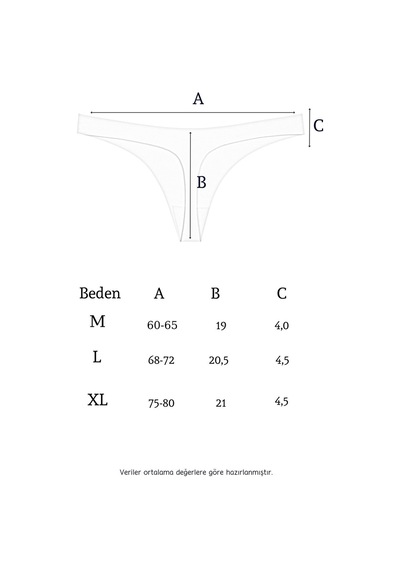 A

C

B

| Beden | A | B | C |
|---|---|---|---|
| M | 60-65 | 19 | 4,0 |
| L | 68-72 | 20,5 | 4,5 |
| XL | 75-80 | 21 | 4,5 |

Veriler ortalama değerlere göre hazırlanmıştır.